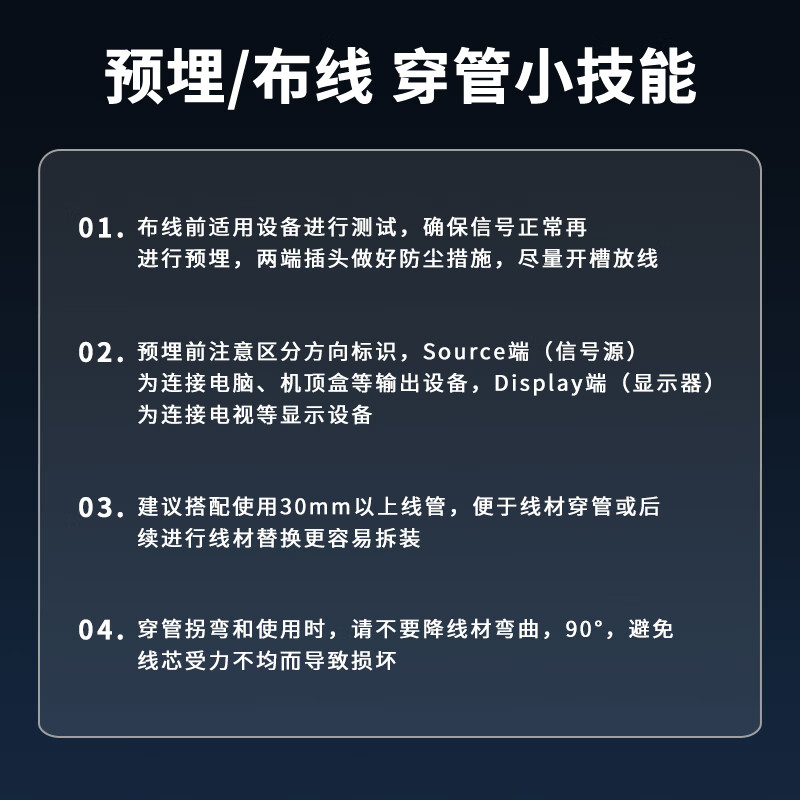 预埋/布线 穿管小技能

01.布线前适用设备进行测试，确保信号正常再进行预埋，两端插头做好防尘措施，尽量开槽放线

02.预埋前注意区分方向标识，Source端（信号源）为连接电脑、机顶盒等输出设备，Display端（显示器）为连接电视等显示设备

03.建议搭配使用30mm以上线管，便于线材穿管或后续进行线材替换更容易拆装

04.穿管拐弯和使用时，请不要降线材弯曲，90°，避免线芯受力不均而导致损坏